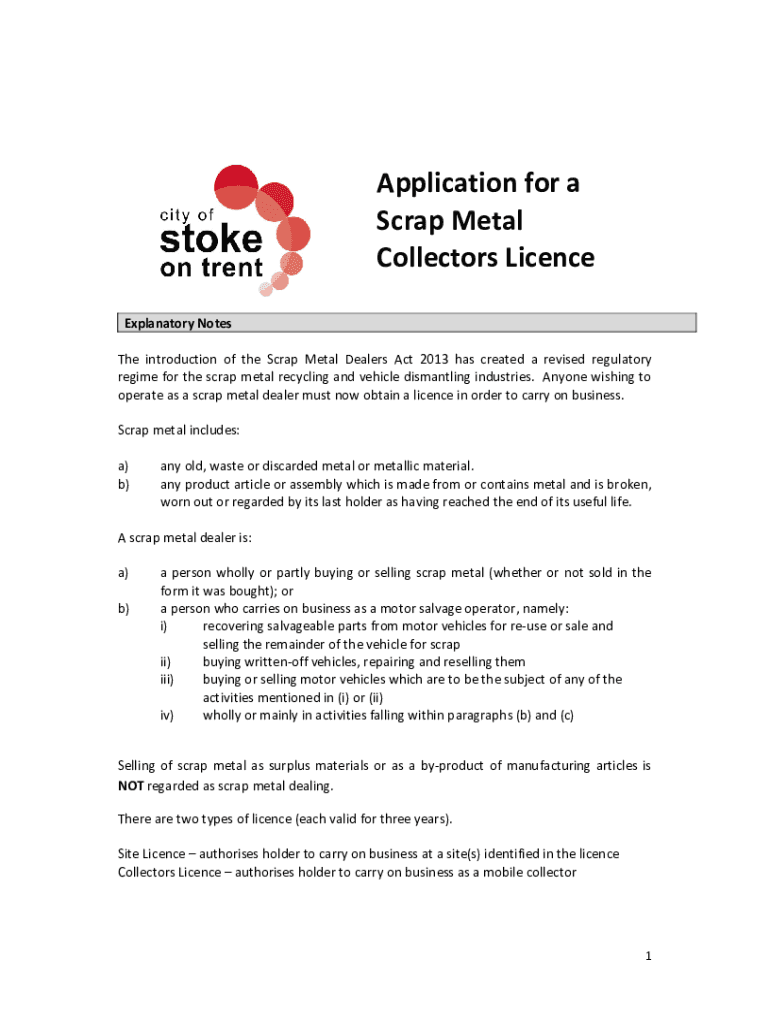 city of
stoke
on trent

Application for a Scrap Metal Collectors Licence

Explanatory Notes

The introduction of the Scrap Metal Dealers Act 2013 has created a revised regulatory regime for the scrap metal recycling and vehicle dismantling industries. Anyone wishing to operate as a scrap metal dealer must now obtain a licence in order to carry on business.

Scrap metal includes:

a) any old, waste or discarded metal or metallic material.
b) any product article or assembly which is made from or contains metal and is broken, worn out or regarded by its last holder as having reached the end of its useful life.

A scrap metal dealer is:

a) a person wholly or partly buying or selling scrap metal (whether or not sold in the form it was bought); or
b) a person who carries on business as a motor salvage operator, namely:
i) recovering salvageable parts from motor vehicles for re-use or sale and selling the remainder of the vehicle for scrap
ii) buying written-off vehicles, repairing and reselling them
iii) buying or selling motor vehicles which are to be the subject of any of the activities mentioned in (i) or (ii)
iv) wholly or mainly in activities falling within paragraphs (b) and (c)

Selling of scrap metal as surplus materials or as a by-product of manufacturing articles is NOT regarded as scrap metal dealing.

There are two types of licence (each valid for three years).

Site Licence – authorises holder to carry on business at a site(s) identified in the licence
Collectors Licence – authorises holder to carry on business as a mobile collector

1